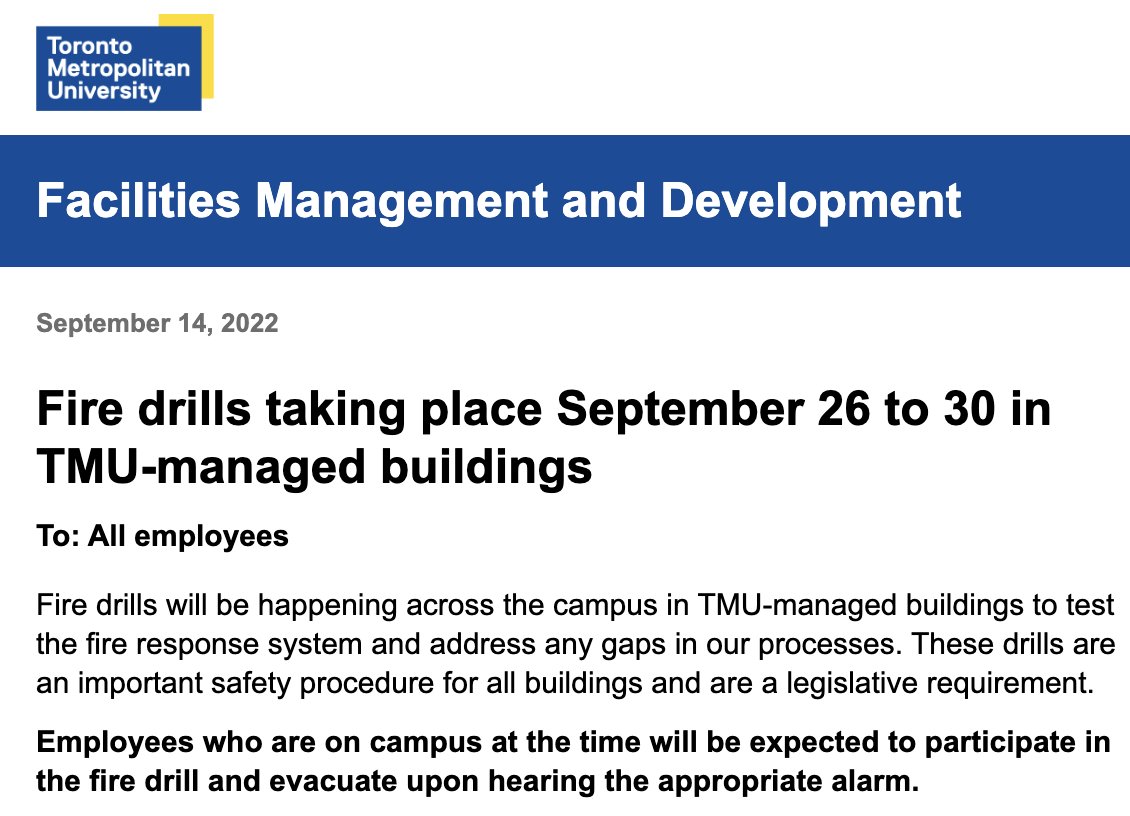 Toronto
Metropolitan
University

Facilities Management and Development

September 14, 2022

Fire drills taking place September 26 to 30 in TMU-managed buildings

To: All employees

Fire drills will be happening across the campus in TMU-managed buildings to test the fire response system and address any gaps in our processes. These drills are an important safety procedure for all buildings and are a legislative requirement.

Employees who are on campus at the time will be expected to participate in the fire drill and evacuate upon hearing the appropriate alarm.